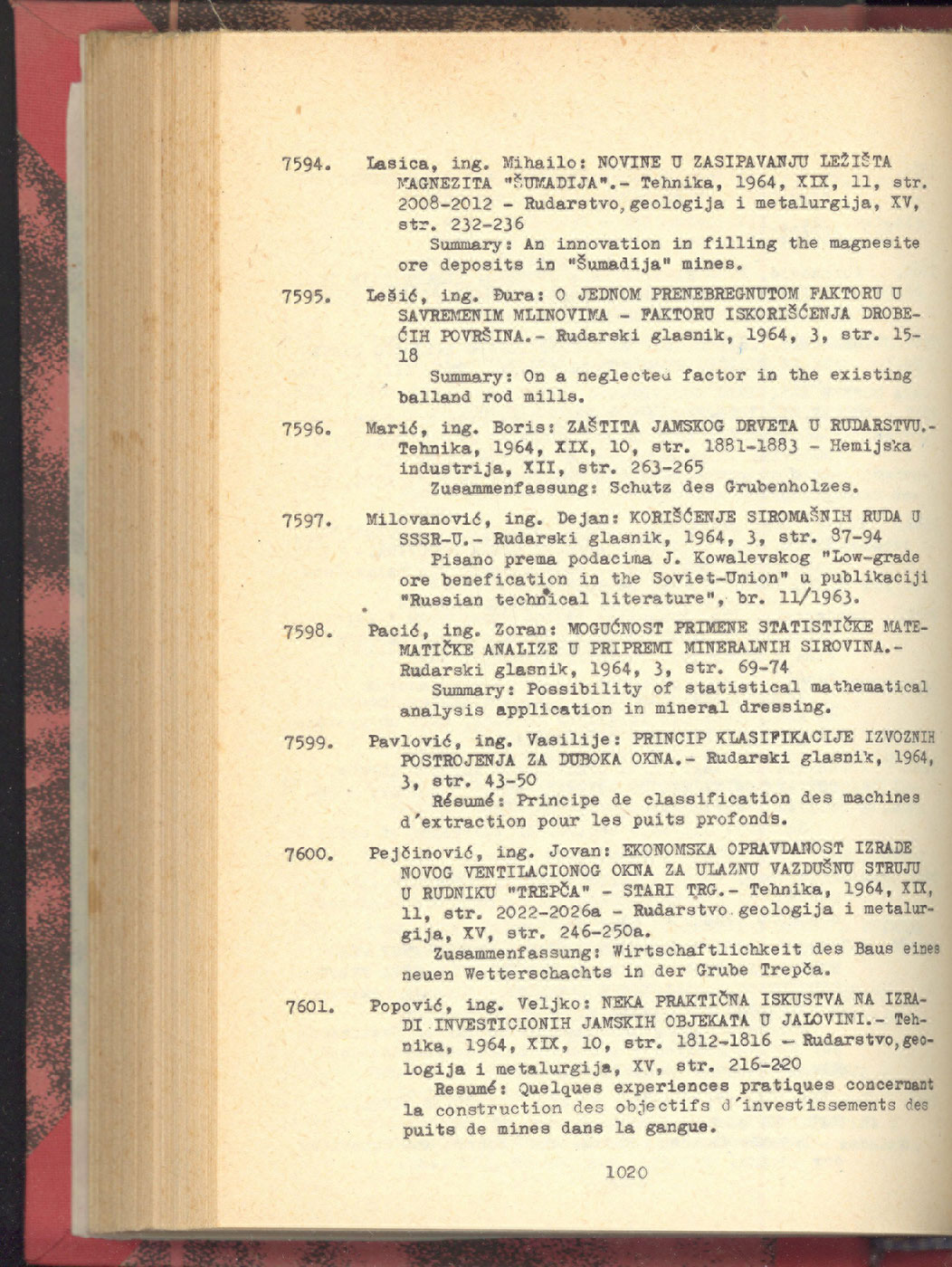 7594. Lasica, ing. Mihailo: NOVINE U ZASIPAVANJU LEŽIŠTA MAGNEZITA "ŠUMADIJA".- Tehnika, 1964, XIX, 11, str. 2008-2012 - Rudarstvo, geologija i metalurgija, XV, str. 232-236
Summary: An innovation in filling the magnesite ore deposits in "Šumadija" mines.

7595. Lešić, ing. Đura: O JEDNOM PRENEBREGNUTOM FAKTORU U SAVREMENIM MLINOVIMA - FAKTORU ISKORIŠĆENJA DROBEĆIH POVRŠINA.- Rudarski glasnik, 1964, 3, str. 15-18
Summary: On a neglected factor in the existing balland rod mills.

7596. Marić, ing. Boris: ZAŠTITA JAMSKOG DRVETA U RUDARSTVU.- Tehnika, 1964, XIX, 10, str. 1881-1883 - Hemijska industrija, XII, str. 263-265
Zusammenfassung: Schutz des Grubenholzes.

7597. Milovanović, ing. Dejan: KORIŠĆENJE SIROMAŠNIH RUDA U SSSR-U.- Rudarski glasnik, 1964, 3, str. 87-94
Pisano prema podacima J. Kowalevskog "Low-grade ore benefication in the Soviet-Union" u publikaciji "Russian technical literature", br. 11/1963.

7598. Pacić, ing. Zoran: MOGUĆNOST PRIMENE STATISTIČKE MATEMATIČKE ANALIZE U PRIPREMI MINERALNIH SIROVINA.- Rudarski glasnik, 1964, 3, str. 69-74
Summary: Possibility of statistical mathematical analysis application in mineral dressing.

7599. Pavlović, ing. Vasilije: PRINCIP KLASIFIKACIJE IZVOZNIH POSTROJENJA ZA DUBOKA OKNA.- Rudarski glasnik, 1964, 3, str. 43-50
Résumé: Principe de classification des machines d'extraction pour les puits profonds.

7600. Pejčinović, ing. Jovan: EKONOMSKA OPRAVDANOST IZRADE NOVOG VENTILACIONOG OKNA ZA ULAZNU VAZDUŠNU STRUJU U RUDNIKU "TREPČA" - STARI TRG.- Tehnika, 1964, XIX, 11, str. 2022-2026a - Rudarstvo geologija i metalurgija, XV, str. 246-250a.
Zusammenfassung: Wirtschaftlichkeit des Baus eines neuen Wetterschachts in der Grube Trepča.

7601. Popović, ing. Veljko: NEKA PRAKTIČNA ISKUSTVA NA IZRADI INVESTICIONIH JAMSKIH OBJEKATA U JALOVINI.- Tehnika, 1964, XIX, 10, str. 1812-1816 - Rudarstvo, geologija i metalurgija, XV, str. 216-220
Resumé: Quelques experiences pratiques concernant la construction des objectifs d'investissements des puits de mines dans la gangue.

1020